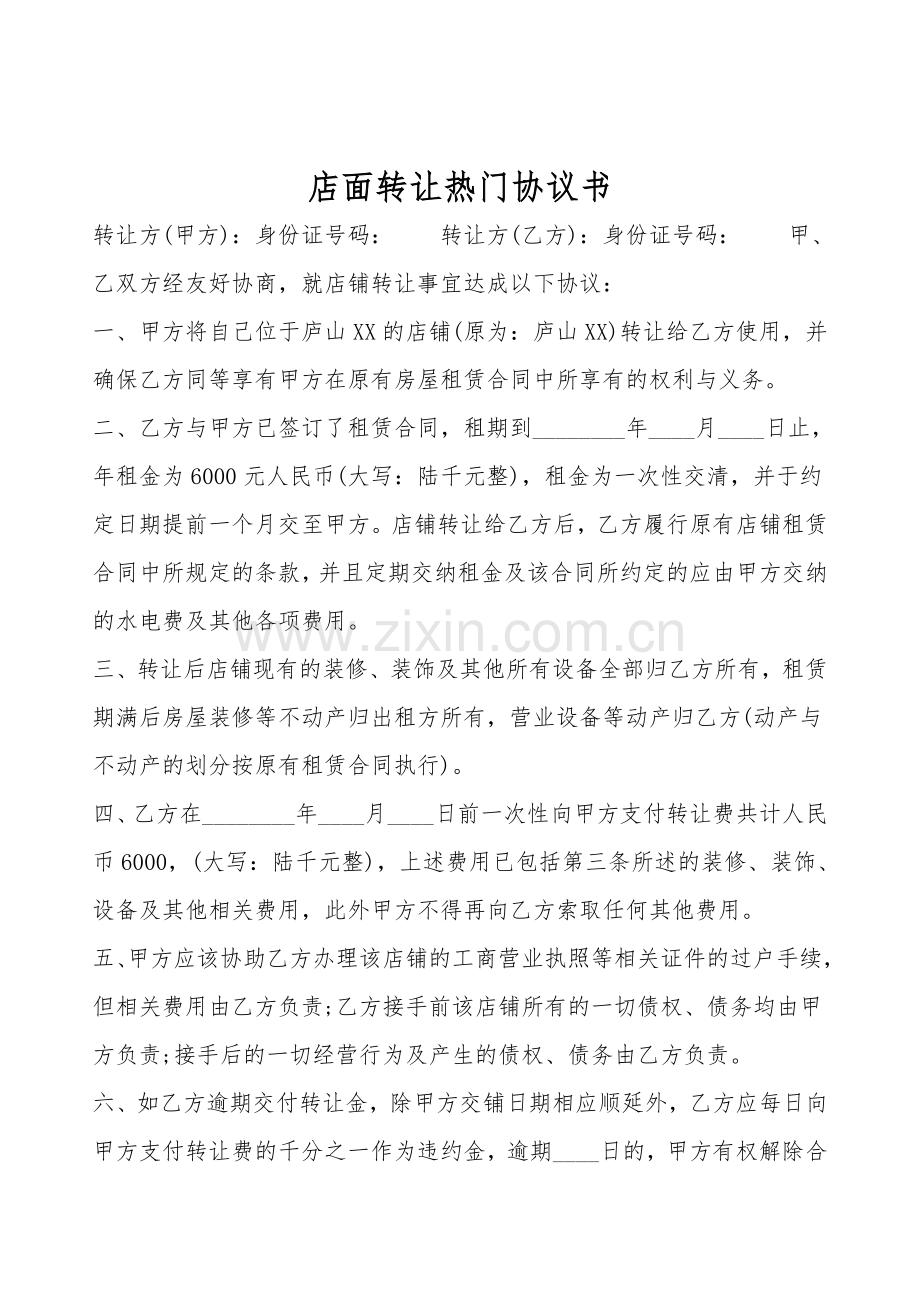 店面转让热门协议书

转让方(甲方)：身份证号码：　　转让方(乙方)：身份证号码：　　甲、乙双方经友好协商，就店铺转让事宜达成以下协议：

一、甲方将自己位于庐山XX的店铺(原为：庐山XX)转让给乙方使用，并确保乙方同等享有甲方在原有房屋租赁合同中所享有的权利与义务。

二、乙方与甲方已签订了租赁合同，租期到________年____月____日止，年租金为6000元人民币(大写：陆千元整)，租金为一次性交清，并于约定日期提前一个月交至甲方。店铺转让给乙方后，乙方履行原有店铺租赁合同中所规定的条款，并且定期交纳租金及该合同所约定的应由甲方交纳的水电费及其他各项费用。

三、转让后店铺现有的装修、装饰及其他所有设备全部归乙方所有，租赁期满后房屋装修等不动产归出租方所有，营业设备等动产归乙方(动产与不动产的划分按原有租赁合同执行)。

四、乙方在________年____月____日前一次性向甲方支付转让费共计人民币6000，(大写：陆千元整)，上述费用已包括第三条所述的装修、装饰、设备及其他相关费用，此外甲方不得再向乙方索取任何其他费用。

五、甲方应该协助乙方办理该店铺的工商营业执照等相关证件的过户手续，但相关费用由乙方负责;乙方接手前该店铺所有的一切债权、债务均由甲方负责;接手后的一切经营行为及产生的债权、债务由乙方负责。

六、如乙方逾期交付转让金，除甲方交铺日期相应顺延外，乙方应每日向甲方支付转让费的千分之一作为违约金，逾期____日的，甲方有权解除合

www.zixin.com.cn